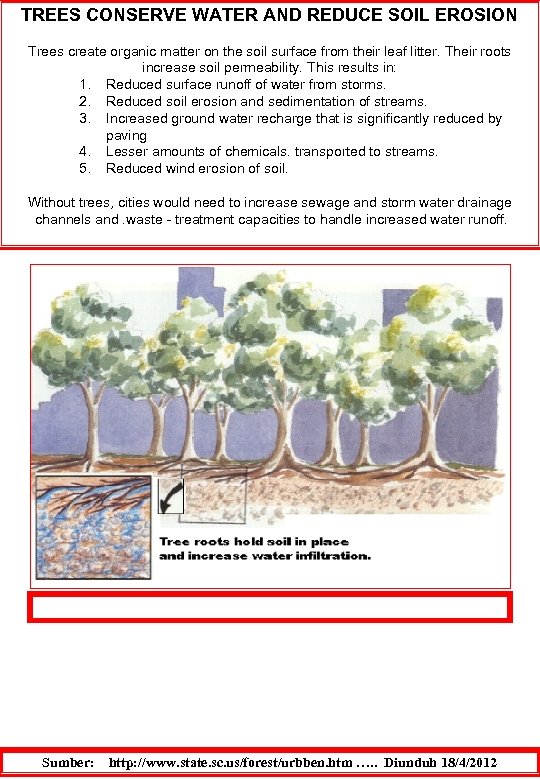 TREES CONSERVE WATER AND REDUCE SOIL EROSION

Trees create organic matter on the soil surface from their leaf litter. Their roots increase soil permeability. This results in:
1. Reduced surface runoff of water from storms.
2. Reduced soil erosion and sedimentation of streams.
3. Increased ground water recharge that is significantly reduced by paving
4. Lesser amounts of chemicals. transported to streams.
5. Reduced wind erosion of soil.

Without trees, cities would need to increase sewage and storm water drainage channels and .waste - treatment capacities to handle increased water runoff.

Tree roots hold soil in place and increase water infiltration.

Sumber: http://www.state.sc.us/forest/urbben.htm ….. Diunduh 18/4/2012